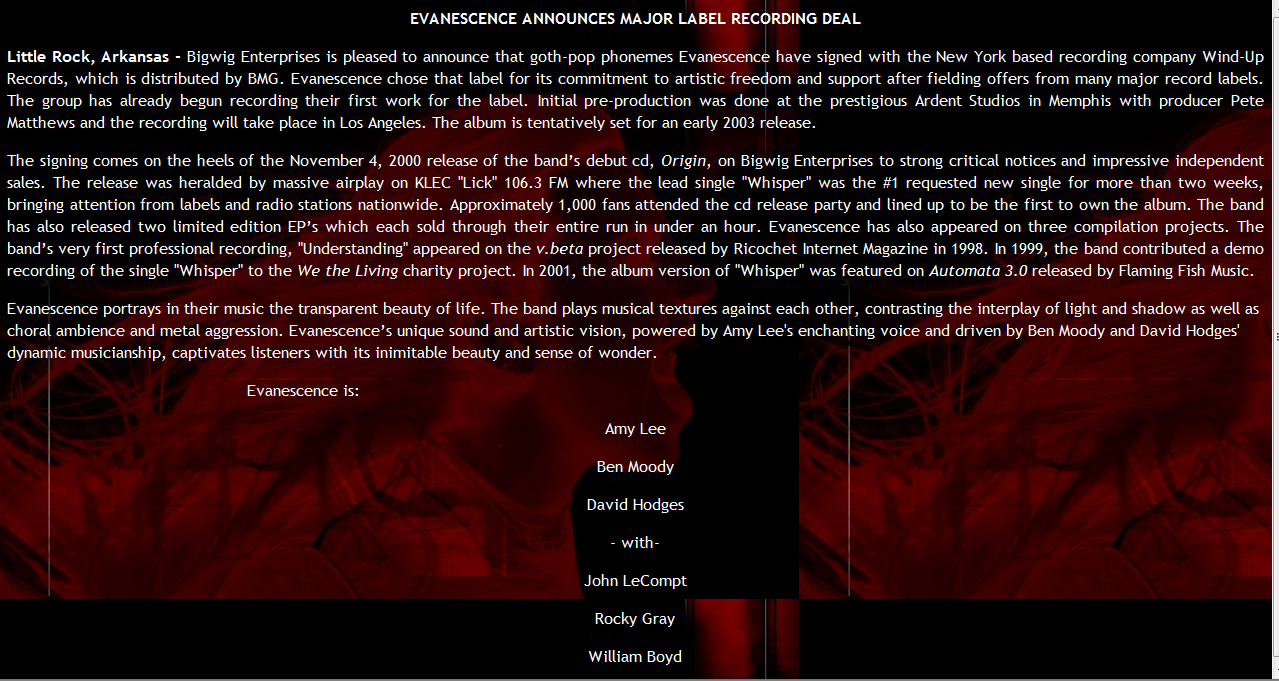 EVANESCENCE ANNOUNCES MAJOR LABEL RECORDING DEAL

Little Rock, Arkansas - Bigwig Enterprises is pleased to announce that goth-pop phonemes Evanescence have signed with the New York based recording company Wind-Up Records, which is distributed by BMG. Evanescence chose that label for its commitment to artistic freedom and support after fielding offers from many major record labels. The group has already begun recording their first work for the label. Initial pre-production was done at the prestigious Ardent Studios in Memphis with producer Pete Matthews and the recording will take place in Los Angeles. The album is tentatively set for an early 2003 release.

The signing comes on the heels of the November 4, 2000 release of the band's debut cd, Origin, on Bigwig Enterprises to strong critical notices and impressive independent sales. The release was heralded by massive airplay on KLEC "Lick" 106.3 FM where the lead single "Whisper" was the #1 requested new single for more than two weeks, bringing attention from labels and radio stations nationwide. Approximately 1,000 fans attended the cd release party and lined up to be the first to own the album. The band has also released two limited edition EP's which each sold through their entire run in under an hour. Evanescence has also appeared on three compilation projects. The band's very first professional recording, "Understanding" appeared on the v.beta project released by Ricochet Internet Magazine in 1998. In 1999, the band contributed a demo recording of the single "Whisper" to the We the Living charity project. In 2001, the album version of "Whisper" was featured on Automata 3.0 released by Flaming Fish Music.

Evanescence portrays in their music the transparent beauty of life. The band plays musical textures against each other, contrasting the interplay of light and shadow as well as choral ambience and metal aggression. Evanescence's unique sound and artistic vision, powered by Amy Lee's enchanting voice and driven by Ben Moody and David Hodges' dynamic musicianship, captivates listeners with its inimitable beauty and sense of wonder.

Evanescence is:

Amy Lee

Ben Moody

David Hodges

- with-

John LeCompt

Rocky Gray

William Boyd